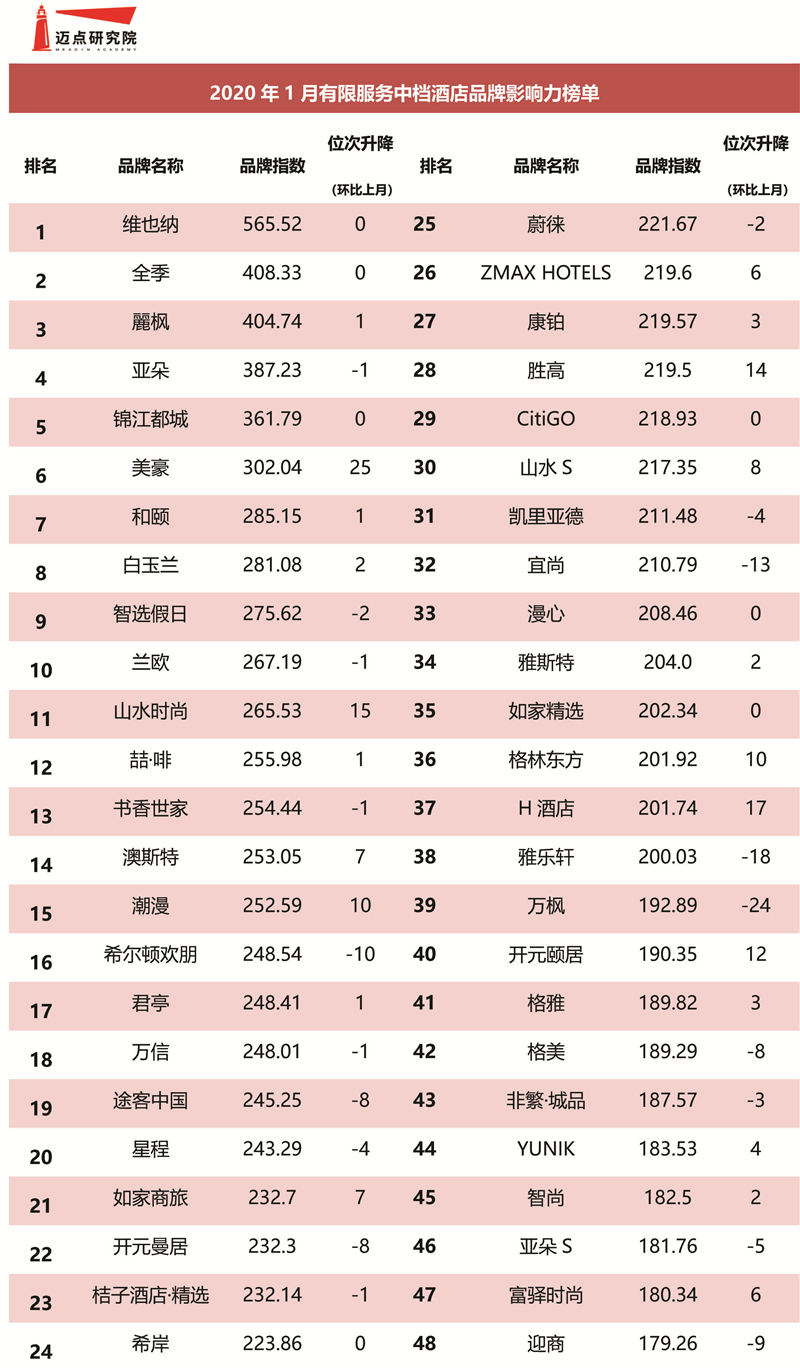 迈点研究院
MEADIN ACADEMY

2020年1月有限服务中档酒店品牌影响力榜单

| 排名 | 品牌名称 | 品牌指数 | 位次升降（环比上月） | 排名 | 品牌名称 | 品牌指数 | 位次升降（环比上月） |
|---|---|---|---|---|---|---|---|
| 1 | 维也纳 | 565.52 | 0 | 25 | 蔚徕 | 221.67 | -2 |
| 2 | 全季 | 408.33 | 0 | 26 | ZMAX HOTELS | 219.6 | 6 |
| 3 | 麗枫 | 404.74 | 1 | 27 | 康铂 | 219.57 | 3 |
| 4 | 亚朵 | 387.23 | -1 | 28 | 胜高 | 219.5 | 14 |
| 5 | 锦江都城 | 361.79 | 0 | 29 | CitiGO | 218.93 | 0 |
| 6 | 美豪 | 302.04 | 25 | 30 | 山水S | 217.35 | 8 |
| 7 | 和颐 | 285.15 | 1 | 31 | 凯里亚德 | 211.48 | -4 |
| 8 | 白玉兰 | 281.08 | 2 | 32 | 宜尚 | 210.79 | -13 |
| 9 | 智选假日 | 275.62 | -2 | 33 | 漫心 | 208.46 | 0 |
| 10 | 兰欧 | 267.19 | -1 | 34 | 雅斯特 | 204.0 | 2 |
| 11 | 山水时尚 | 265.53 | 15 | 35 | 如家精选 | 202.34 | 0 |
| 12 | 喆·啡 | 255.98 | 1 | 36 | 格林东方 | 201.92 | 10 |
| 13 | 书香世家 | 254.44 | -1 | 37 | H酒店 | 201.74 | 17 |
| 14 | 澳斯特 | 253.05 | 7 | 38 | 雅乐轩 | 200.03 | -18 |
| 15 | 潮漫 | 252.59 | 10 | 39 | 万枫 | 192.89 | -24 |
| 16 | 希尔顿欢朋 | 248.54 | -10 | 40 | 开元颐居 | 190.35 | 12 |
| 17 | 君亭 | 248.41 | 1 | 41 | 格雅 | 189.82 | 3 |
| 18 | 万信 | 248.01 | -1 | 42 | 格美 | 189.29 | -8 |
| 19 | 途客中国 | 245.25 | -8 | 43 | 非繁·城品 | 187.57 | -3 |
| 20 | 星程 | 243.29 | -4 | 44 | YUNIK | 183.53 | 4 |
| 21 | 如家商旅 | 232.7 | 7 | 45 | 智尚 | 182.5 | 2 |
| 22 | 开元曼居 | 232.3 | -8 | 46 | 亚朵S | 181.76 | -5 |
| 23 | 桔子酒店·精选 | 232.14 | -1 | 47 | 富驿时尚 | 180.34 | 6 |
| 24 | 希岸 | 223.86 | 0 | 48 | 迎商 | 179.26 | -9 |